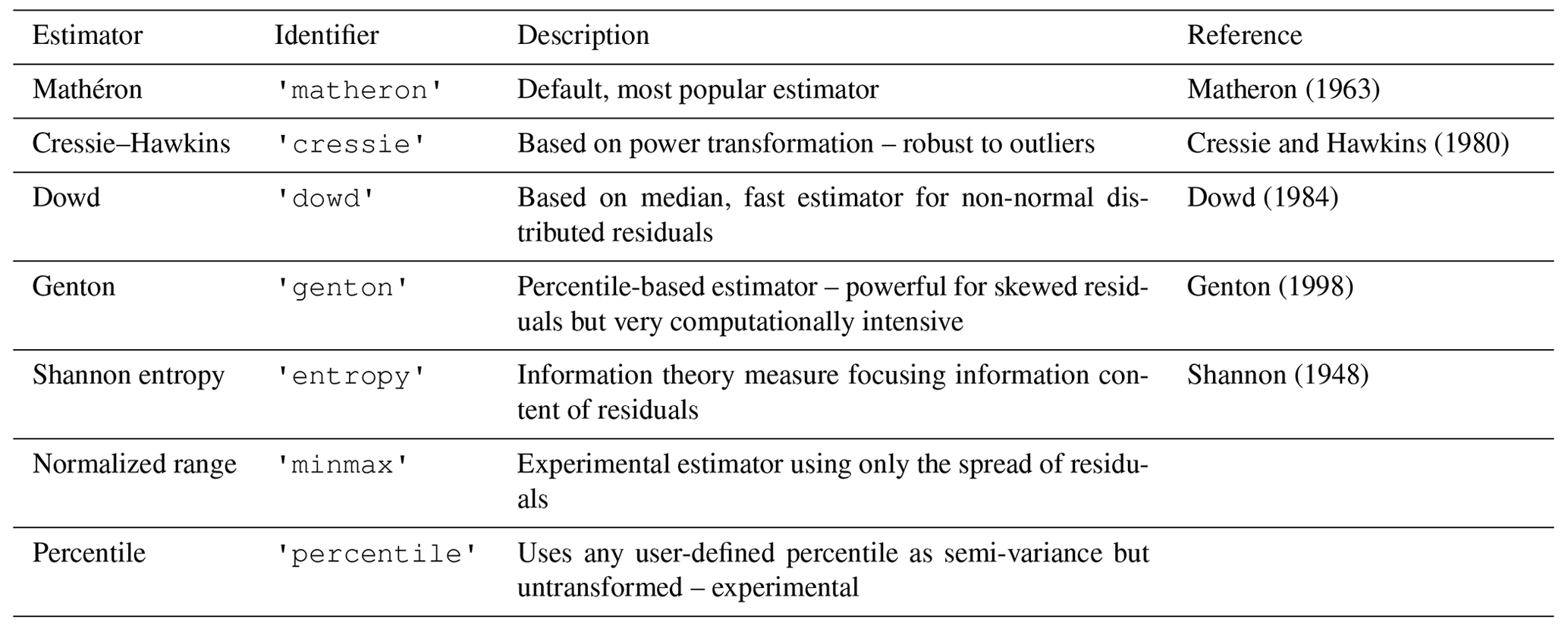 | Estimator | Identifier | Description | Reference |
|---|---|---|---|
| Mathéron | 'matheron' | Default, most popular estimator | Matheron (1963) |
| Cressie–Hawkins | 'cressie' | Based on power transformation – robust to outliers | Cressie and Hawkins (1980) |
| Dowd | 'dowd' | Based on median, fast estimator for non-normal distributed residuals | Dowd (1984) |
| Genton | 'genton' | Percentile-based estimator – powerful for skewed residuals but very computationally intensive | Genton (1998) |
| Shannon entropy | 'entropy' | Information theory measure focusing information content of residuals | Shannon (1948) |
| Normalized range | 'minmax' | Experimental estimator using only the spread of residuals | |
| Percentile | 'percentile' | Uses any user-defined percentile as semi-variance but untransformed – experimental | |